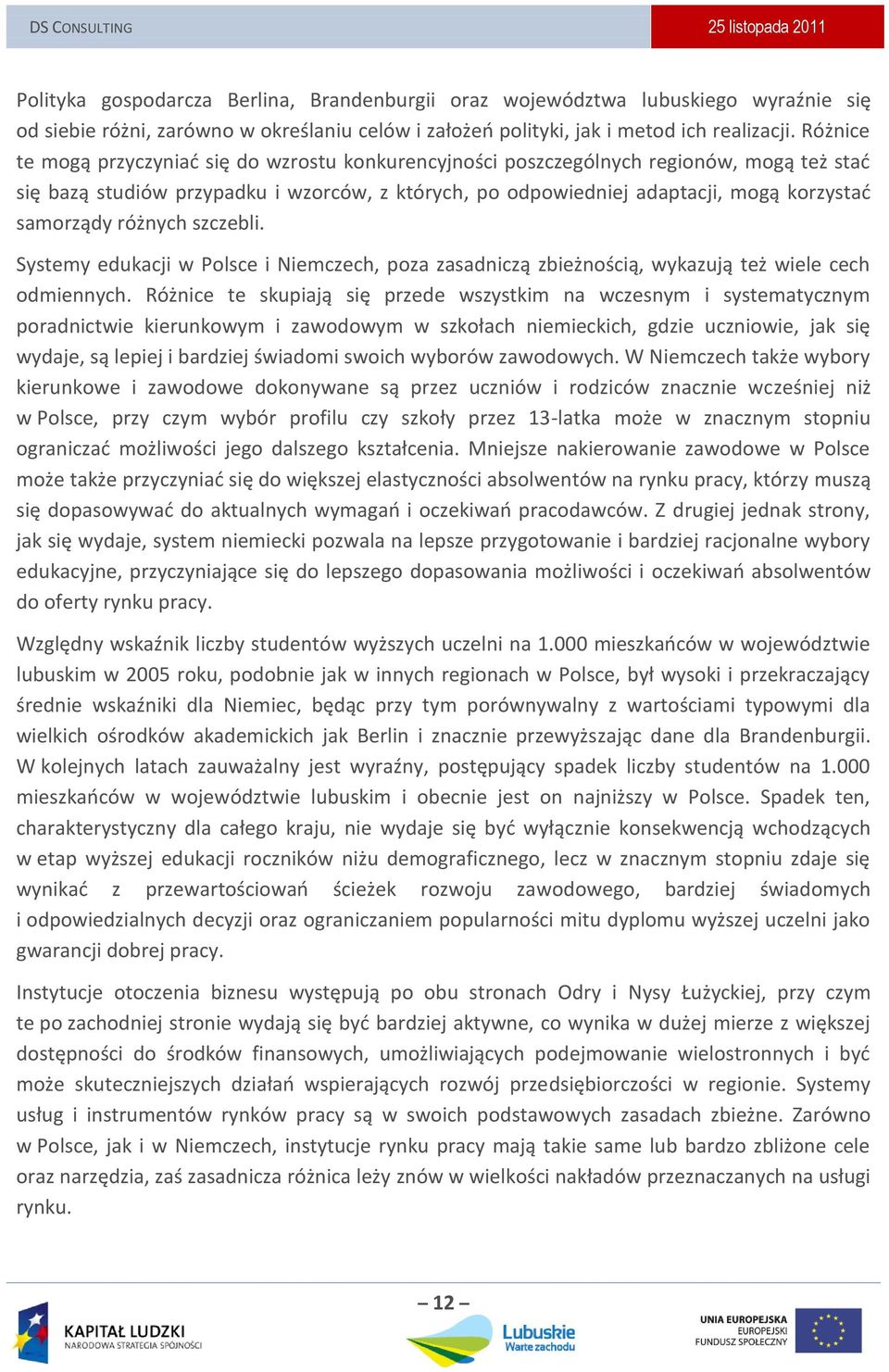 DS CONSULTING

25 listopada 2011

Polityka gospodarcza Berlina, Brandenburgii oraz województwa lubuskiego wyraźnie się od siebie różni, zarówno w określaniu celów i założeń polityki, jak i metod ich realizacji. Różnice te mogą przyczyniać się do wzrostu konkurencyjności poszczególnych regionów, mogą też stać się bazą studiów przypadku i wzorców, z których, po odpowiedniej adaptacji, mogą korzystać samorządy różnych szczebli.

Systemy edukacji w Polsce i Niemczech, poza zasadniczą zbieżnością, wykazują też wiele cech odmiennych. Różnice te skupiają się przede wszystkim na wczesnym i systematycznym poradnictwie kierunkowym i zawodowym w szkołach niemieckich, gdzie uczniowie, jak się wydaje, są lepiej i bardziej świadomi swoich wyborów zawodowych. W Niemczech także wybory kierunkowe i zawodowe dokonywane są przez uczniów i rodziców znacznie wcześniej niż w Polsce, przy czym wybór profilu czy szkoły przez 13-latka może w znacznym stopniu ograniczać możliwości jego dalszego kształcenia. Mniejsze nakierowanie zawodowe w Polsce może także przyczyniać się do większej elastyczności absolwentów na rynku pracy, którzy muszą się dopasowywać do aktualnych wymagań i oczekiwań pracodawców. Z drugiej jednak strony, jak się wydaje, system niemiecki pozwala na lepsze przygotowanie i bardziej racjonalne wybory edukacyjne, przyczyniające się do lepszego dopasowania możliwości i oczekiwań absolwentów do oferty rynku pracy.

Względny wskaźnik liczby studentów wyższych uczelni na 1.000 mieszkańców w województwie lubuskim w 2005 roku, podobnie jak w innych regionach w Polsce, był wysoki i przekraczający średnie wskaźniki dla Niemiec, będąc przy tym porównywalny z wartościami typowymi dla wielkich ośrodków akademickich jak Berlin i znacznie przewyższając dane dla Brandenburgii. W kolejnych latach zauważalny jest wyraźny, postępujący spadek liczby studentów na 1.000 mieszkańców w województwie lubuskim i obecnie jest on najniższy w Polsce. Spadek ten, charakterystyczny dla całego kraju, nie wydaje się być wyłącznie konsekwencją wchodzących w etap wyższej edukacji roczników niżu demograficznego, lecz w znacznym stopniu zdaje się wynikać z przewartościowań ścieżek rozwoju zawodowego, bardziej świadomych i odpowiedzialnych decyzji oraz ograniczaniem popularności mitu dyplomu wyższej uczelni jako gwarancji dobrej pracy.

Instytucje otoczenia biznesu występują po obu stronach Odry i Nysy Łużyckiej, przy czym te po zachodniej stronie wydają się być bardziej aktywne, co wynika w dużej mierze z większej dostępności do środków finansowych, umożliwiających podejmowanie wielostronnych i być może skuteczniejszych działań wspierających rozwój przedsiębiorczości w regionie. Systemy usług i instrumentów rynków pracy są w swoich podstawowych zasadach zbieżne. Zarówno w Polsce, jak i w Niemczech, instytucje rynku pracy mają takie same lub bardzo zbliżone cele oraz narzędzia, zaś zasadnicza różnica leży znów w wielkości nakładów przeznaczanych na usługi rynku.

– 12 –

KAPITAŁ LUDZKI
NARODOWA STRATEGIA SPÓJNOŚCI

Lubuskie
Warte zachodu

UNIA EUROPEJSKA
EUROPEJSKI
FUNDUSZ SPOŁECZNY